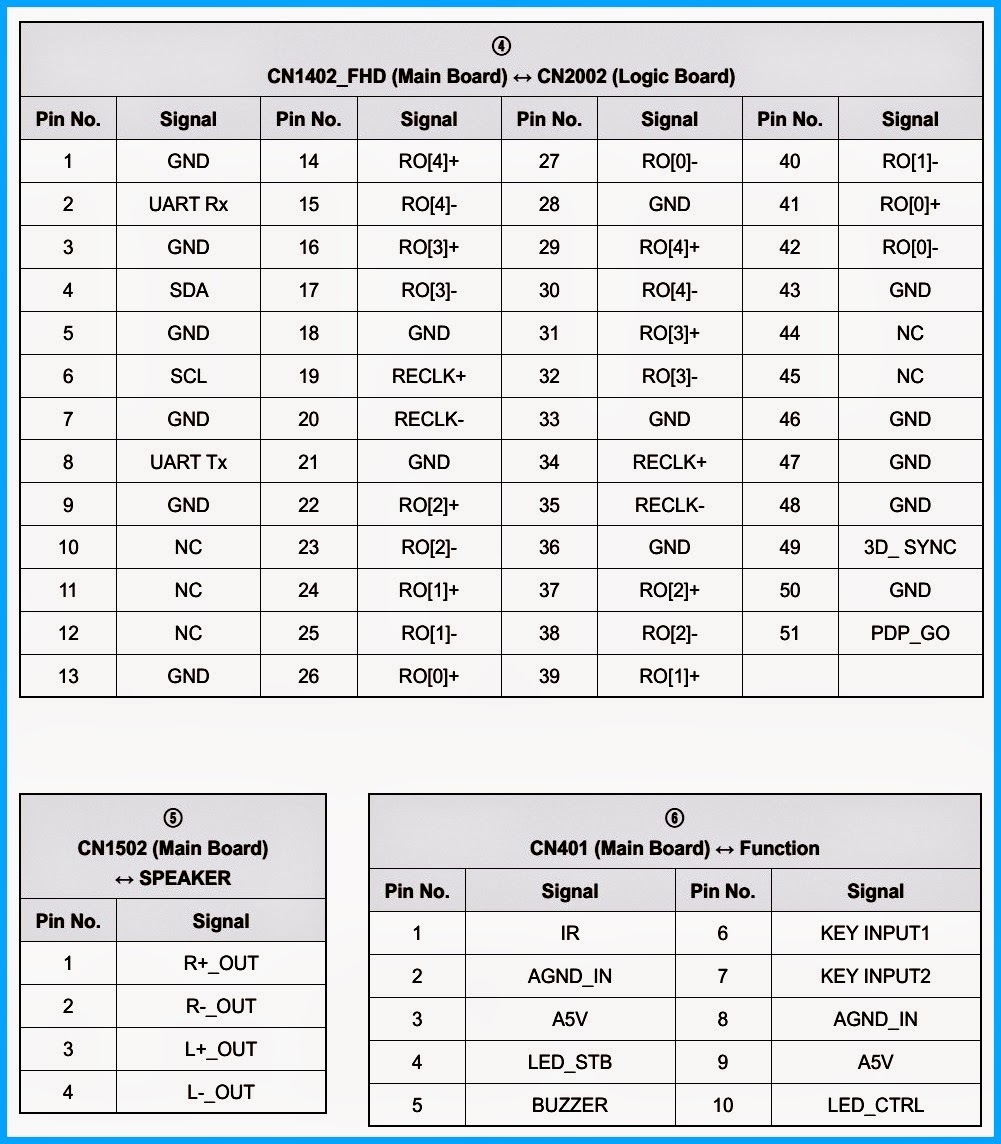 ④
CN1402_FHD (Main Board) ↔ CN2002 (Logic Board)

| Pin No. | Signal | Pin No. | Signal | Pin No. | Signal | Pin No. | Signal |
|---|---|---|---|---|---|---|---|
| 1 | GND | 14 | RO[4]+ | 27 | RO[0]- | 40 | RO[1]- |
| 2 | UART Rx | 15 | RO[4]- | 28 | GND | 41 | RO[0]+ |
| 3 | GND | 16 | RO[3]+ | 29 | RO[4]+ | 42 | RO[0]- |
| 4 | SDA | 17 | RO[3]- | 30 | RO[4]- | 43 | GND |
| 5 | GND | 18 | GND | 31 | RO[3]+ | 44 | NC |
| 6 | SCL | 19 | RECLK+ | 32 | RO[3]- | 45 | NC |
| 7 | GND | 20 | RECLK- | 33 | GND | 46 | GND |
| 8 | UART Tx | 21 | GND | 34 | RECLK+ | 47 | GND |
| 9 | GND | 22 | RO[2]+ | 35 | RECLK- | 48 | GND |
| 10 | NC | 23 | RO[2]- | 36 | GND | 49 | 3D_ SYNC |
| 11 | NC | 24 | RO[1]+ | 37 | RO[2]+ | 50 | GND |
| 12 | NC | 25 | RO[1]- | 38 | RO[2]- | 51 | PDP_GO |
| 13 | GND | 26 | RO[0]+ | 39 | RO[1]+ | | |

⑤
CN1502 (Main Board) ↔ SPEAKER

| Pin No. | Signal |
|---|---|
| 1 | R+_OUT |
| 2 | R-_OUT |
| 3 | L+_OUT |
| 4 | L-_OUT |

⑥
CN401 (Main Board) ↔ Function

| Pin No. | Signal | Pin No. | Signal |
|---|---|---|---|
| 1 | IR | 6 | KEY INPUT1 |
| 2 | AGND_IN | 7 | KEY INPUT2 |
| 3 | A5V | 8 | AGND_IN |
| 4 | LED_STB | 9 | A5V |
| 5 | BUZZER | 10 | LED_CTRL |